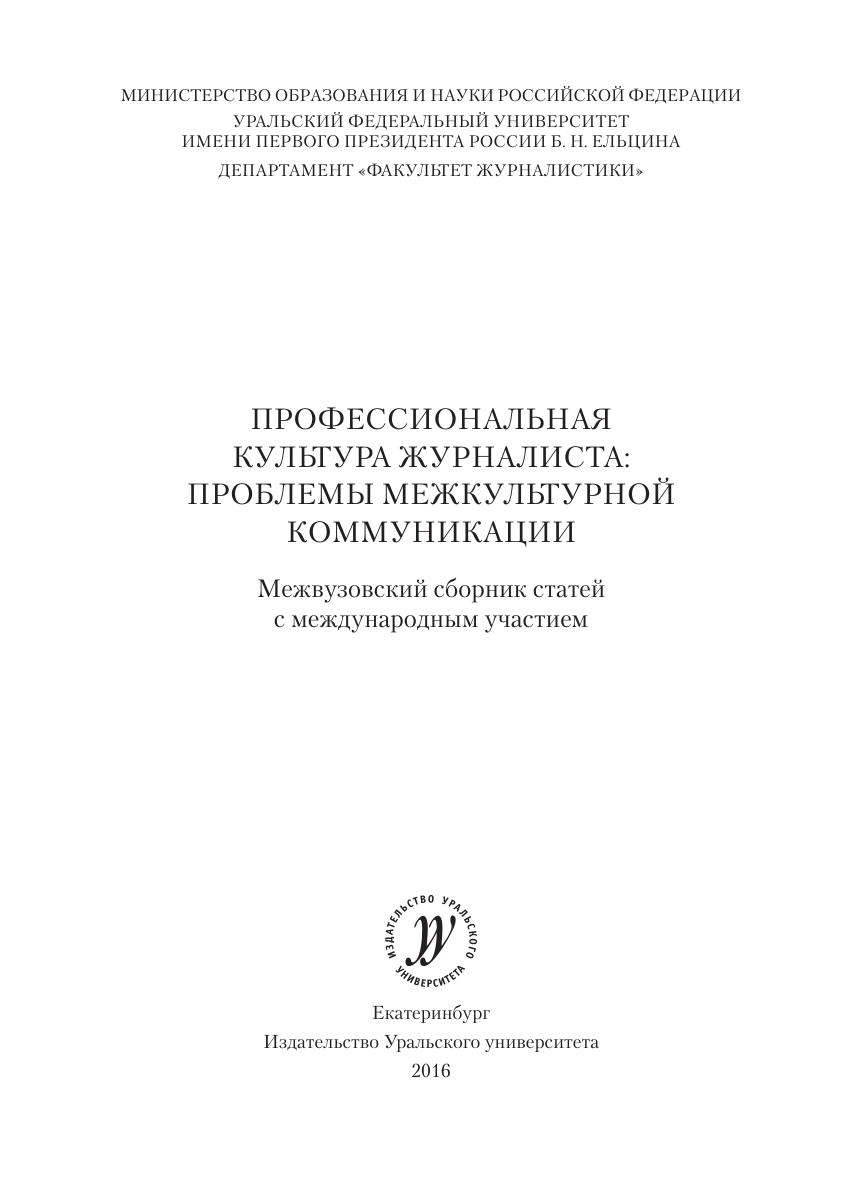 МИНИСТЕРСТВО ОБРАЗОВАНИЯ И НАУКИ РОССИЙСКОЙ ФЕДЕРАЦИИ
УРАЛЬСКИЙ ФЕДЕРАЛЬНЫЙ УНИВЕРСИТЕТ
ИМЕНИ ПЕРВОГО ПРЕЗИДЕНТА РОССИИ Б. Н. ЕЛЬЦИНА
ДЕПАРТАМЕНТ «ФАКУЛЬТЕТ ЖУРНАЛИСТИКИ»

ПРОФЕССИОНАЛЬНАЯ
КУЛЬТУРА ЖУРНАЛИСТА:
ПРОБЛЕМЫ МЕЖКУЛЬТУРНОЙ
КОММУНИКАЦИИ

Межвузовский сборник статей
с международным участием

ИЗДАТЕЛЬСТВО УРАЛЬСКОГО УНИВЕРСИТЕТА

Екатеринбург
Издательство Уральского университета
2016